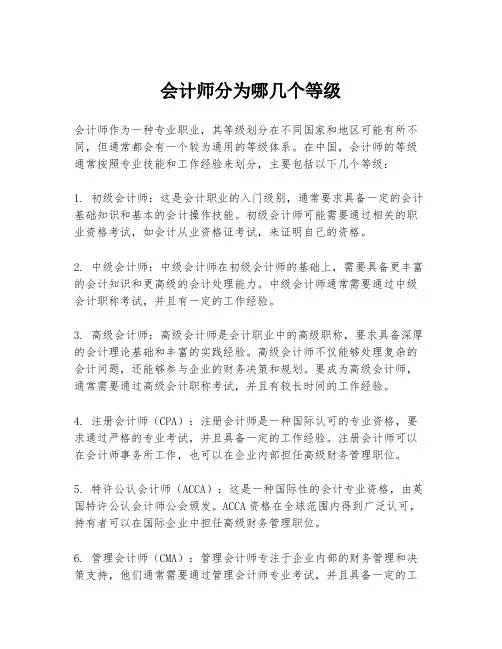 会计师分为哪几个等级

会计师作为一种专业职业，其等级划分在不同国家和地区可能有所不同，但通常都会有一个较为通用的等级体系。在中国，会计师的等级通常按照专业技能和工作经验来划分，主要包括以下几个等级：

1. 初级会计师：这是会计职业的入门级别，通常要求具备一定的会计基础知识和基本的会计操作技能。初级会计师可能需要通过相关的职业资格考试，如会计从业资格证考试，来证明自己的资格。

2. 中级会计师：中级会计师在初级会计师的基础上，需要具备更丰富的会计知识和更高级的会计处理能力。中级会计师通常需要通过中级会计职称考试，并且有一定的工作经验。

3. 高级会计师：高级会计师是会计职业中的高级职称，要求具备深厚的会计理论基础和丰富的实践经验。高级会计师不仅能够处理复杂的会计问题，还能够参与企业的财务决策和规划。要成为高级会计师，通常需要通过高级会计职称考试，并且有较长时间的工作经验。

4. 注册会计师（CPA）：注册会计师是一种国际认可的专业资格，要求通过严格的专业考试，并且具备一定的工作经验。注册会计师可以在会计师事务所工作，也可以在企业内部担任高级财务管理职位。

5. 特许公认会计师（ACCA）：这是一种国际性的会计专业资格，由英国特许公认会计师公会颁发。ACCA资格在全球范围内得到广泛认可，持有者可以在国际企业中担任高级财务管理职位。

6. 管理会计师（CMA）：管理会计师专注于企业内部的财务管理和决策支持，他们通常需要通过管理会计师专业考试，并且具备一定的工